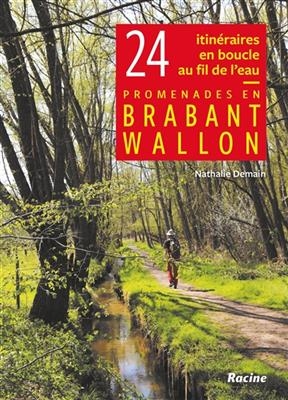 24 itinéraires en boucle au fil de l'eau

PROMENADES EN BRABANT WALLON

Nathalie Demain

Racine